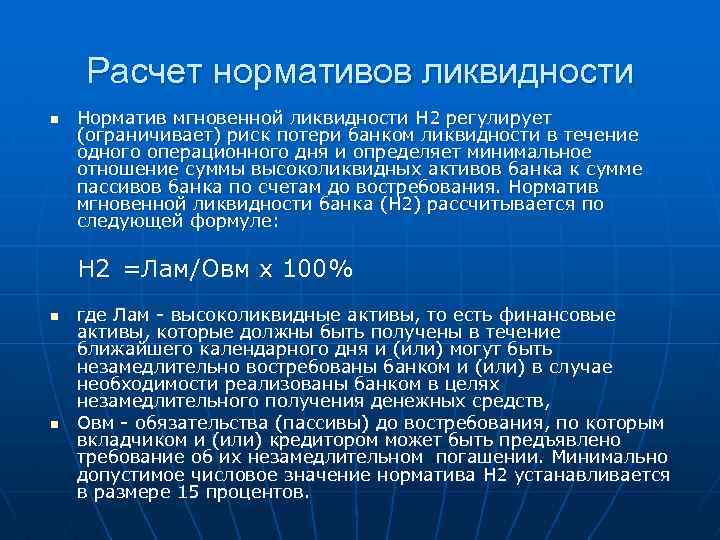 Расчет нормативов ликвидности

• Норматив мгновенной ликвидности Н2 регулирует (ограничивает) риск потери банком ликвидности в течение одного операционного дня и определяет минимальное отношение суммы высоколиквидных активов банка к сумме пассивов банка по счетам до востребования. Норматив мгновенной ликвидности банка (Н2) рассчитывается по следующей формуле:

Н2 =Лам/Овм х 100%

• где Лам - высоколиквидные активы, то есть финансовые активы, которые должны быть получены в течение ближайшего календарного дня и (или) могут быть незамедлительно востребованы банком и (или) в случае необходимости реализованы банком в целях незамедлительного получения денежных средств,

• Овм - обязательства (пассивы) до востребования, по которым вкладчиком и (или) кредитором может быть предъявлено требование об их незамедлительном погашении. Минимально допустимое числовое значение норматива Н2 устанавливается в размере 15 процентов.